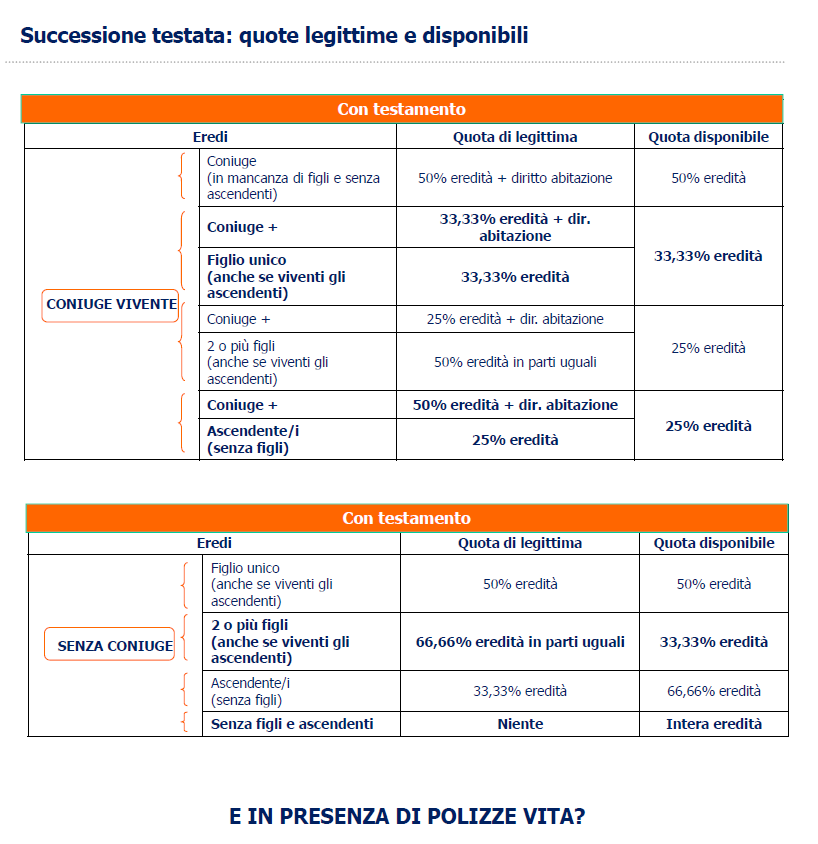 Successione testata: quote legittime e disponibili

Con testamento

| Eredi | | Quota di legittima | Quota disponibile |
|---|---|---|---|
| CONIUGE VIVENTE | Coniuge (in mancanza di figli e senza ascendenti) | 50% eredità + diritto abitazione | 50% eredità |
| | Coniuge + | 33,33% eredità + dir. abitazione | 33,33% eredità |
| | Figlio unico (anche se viventi gli ascendenti) | 33,33% eredità | |
| | Coniuge + | 25% eredità + dir. abitazione | 25% eredità |
| | 2 o più figli (anche se viventi gli ascendenti) | 50% eredità in parti uguali | |
| | Coniuge + | 50% eredità + dir. abitazione | 25% eredità |
| | Ascendente/i (senza figli) | 25% eredità | |

Con testamento

| Eredi | | Quota di legittima | Quota disponibile |
|---|---|---|---|
| SENZA CONIUGE | Figlio unico (anche se viventi gli ascendenti) | 50% eredità | 50% eredità |
| | 2 o più figli (anche se viventi gli ascendenti) | 66,66% eredità in parti uguali | 33,33% eredità |
| | Ascendente/i (senza figli) | 33,33% eredità | 66,66% eredità |
| | Senza figli e ascendenti | Niente | Intera eredità |

E IN PRESENZA DI POLIZZE VITA?